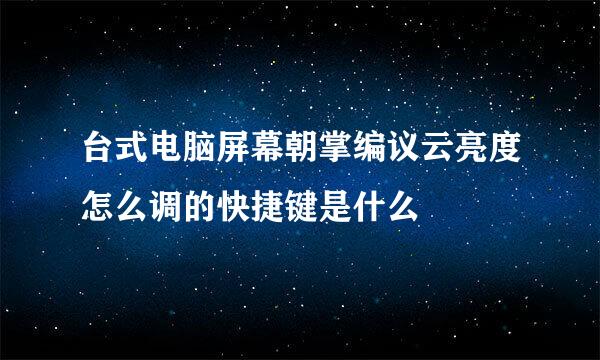 台式电脑屏幕朝掌编议云亮度怎么调的快捷键是什么